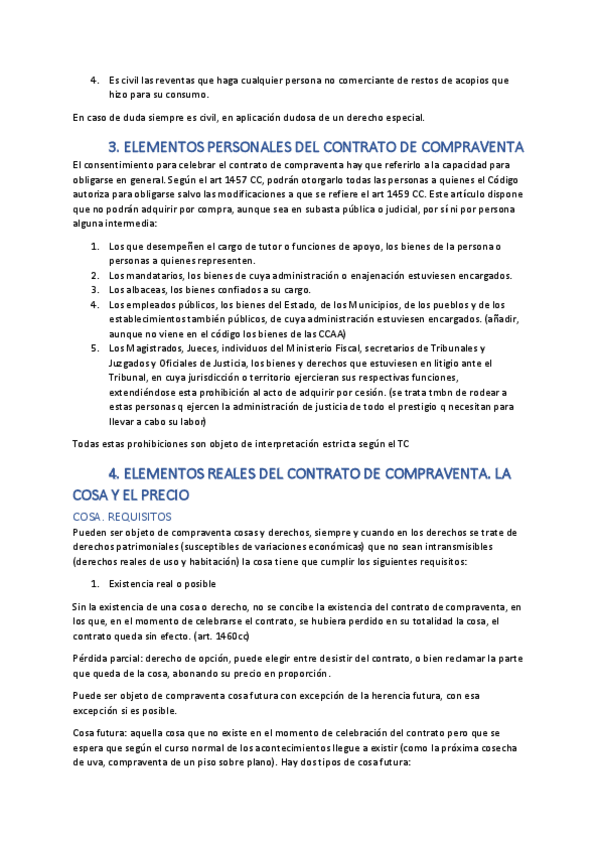 4. Es civil las reventas que haga cualquier persona no comerciante de restos de acopios que hizo para su consumo.

En caso de duda siempre es civil, en aplicación dudosa de un derecho especial.

3. ELEMENTOS PERSONALES DEL CONTRATO DE COMPRAVENTA

El consentimiento para celebrar el contrato de compraventa hay que referirlo a la capacidad para obligarse en general. Según el art 1457 CC, podrán otorgarlo todas las personas a quienes el Código autoriza para obligarse salvo las modificaciones a que se refiere el art 1459 CC. Este artículo dispone que no podrán adquirir por compra, aunque sea en subasta pública o judicial, por sí ni por persona alguna intermedia:

1. Los que desempeñen el cargo de tutor o funciones de apoyo, los bienes de la persona o personas a quienes representen.
2. Los mandatarios, los bienes de cuya administración o enajenación estuviesen encargados.
3. Los albaceas, los bienes confiados a su cargo.
4. Los empleados públicos, los bienes del Estado, de los Municipios, de los pueblos y de los establecimientos también públicos, de cuya administración estuviesen encargados. (añadir, aunque no viene en el código los bienes de las CCAA)
5. Los Magistrados, Jueces, individuos del Ministerio Fiscal, secretarios de Tribunales y Juzgados y Oficiales de Justicia, los bienes y derechos que estuviesen en litigio ante el Tribunal, en cuya jurisdicción o territorio ejercieran sus respectivas funciones, extendiéndose esta prohibición al acto de adquirir por cesión. (se trata tmbn de rodear a estas personas q ejercen la administración de justicia de todo el prestigio q necesitan para llevar a cabo su labor)

Todas estas prohibiciones son objeto de interpretación estricta según el TC

4. ELEMENTOS REALES DEL CONTRATO DE COMPRAVENTA. LA COSA Y EL PRECIO

COSA. REQUISITOS

Pueden ser objeto de compraventa cosas y derechos, siempre y cuando en los derechos se trate de derechos patrimoniales (susceptibles de variaciones económicas) que no sean intransmisibles (derechos reales de uso y habitación) la cosa tiene que cumplir los siguientes requisitos:

1. Existencia real o posible

Sin la existencia de una cosa o derecho, no se concibe la existencia del contrato de compraventa, en los que, en el momento de celebrarse el contrato, se hubiera perdido en su totalidad la cosa, el contrato queda sin efecto. (art. 1460cc)

Pérdida parcial: derecho de opción, puede elegir entre desistir del contrato, o bien reclamar la parte que queda de la cosa, abonando su precio en proporción.

Puede ser objeto de compraventa cosa futura con excepción de la herencia futura, con esa excepción si es posible.

Cosa futura: aquella cosa que no existe en el momento de celebración del contrato pero que se espera que según el curso normal de los acontecimientos llegue a existir (como la próxima cosecha de uva, compraventa de un piso sobre plano). Hay dos tipos de cosa futura: